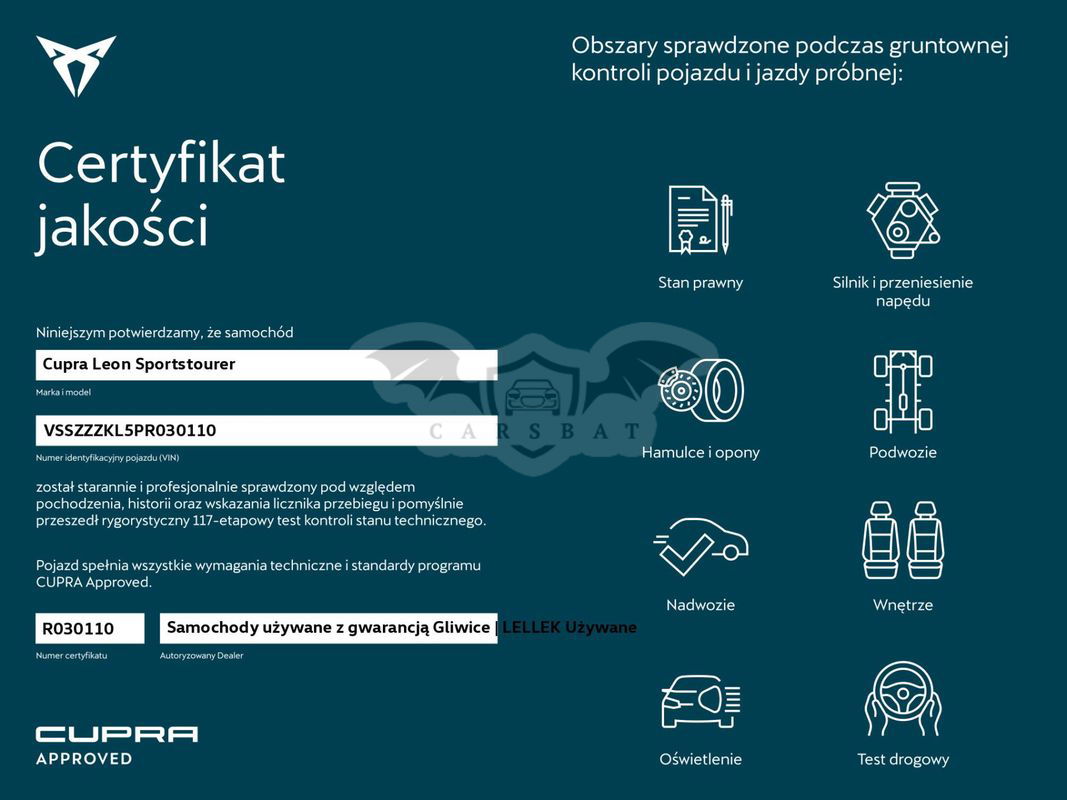 Certyfikat jakości

Niniejszym potwierdzamy, że samochód

Cupra Leon Sportstourer

Marka i model

VSSZZZKL5PR030110

Numer identyfikacyjny pojazdu (VIN)

został starannie i profesjonalnie sprawdzony pod względem pochodzenia, historii oraz wskazania licznika przebiegu i pomyślnie przeszedł rygorystyczny 117-etapowy test kontroli stanu technicznego.

Pojazd spełnia wszystkie wymagania techniczne i standardy programu CUPRA Approved.

R030110

Numer certyfikatu

Samochody używane z gwarancją Gliwice | LELLEK Używane

Autoryzowany Dealer

CUPRA
APPROVED

CARSBAT

Obszary sprawdzone podczas gruntownej kontroli pojazdu i jazdy próbnej:

Stan prawny

Silnik i przeniesienie napędu

Hamulce i opony

Podwozie

Nadwozie

Wnętrze

Oświetlenie

Test drogowy